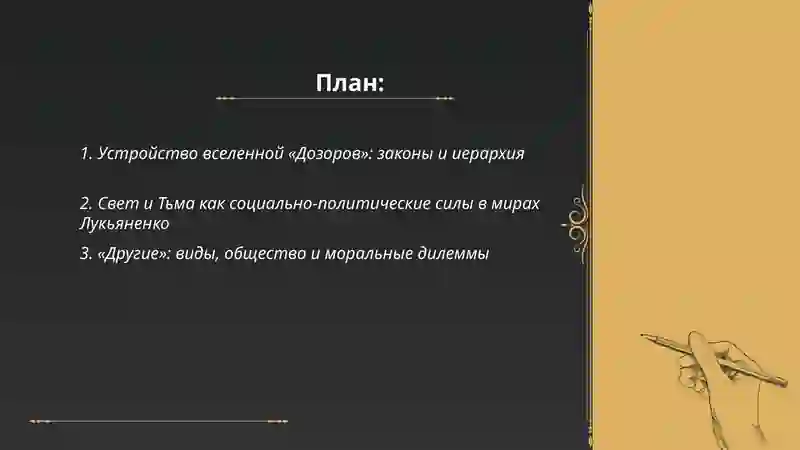 План:

1. Устройство вселенной «Дозоров»: законы и иерархия

2. Свет и Тьма как социально-политические силы в мирах Лукьяненко

3. «Другие»: виды, общество и моральные дилеммы